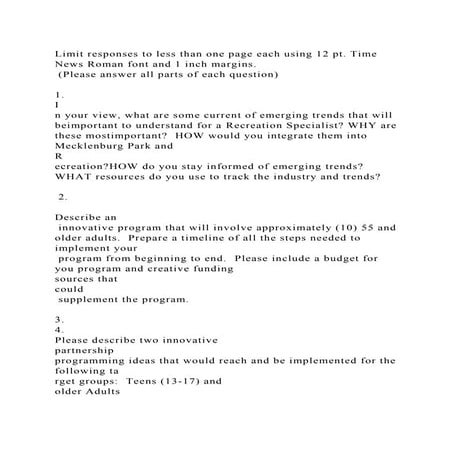 Limit responses to less than one page each using 12 pt. Time News Roman font and 1 inch margins.
(Please answer all parts of each question)

1.
I
n your view, what are some current of emerging trends that will beimportant to understand for a Recreation Specialist? WHY are these mostimportant? HOW would you integrate them into Mecklenburg Park and
R
ecreation?HOW do you stay informed of emerging trends? WHAT resources do you use to track the industry and trends?

2.

Describe an
innovative program that will involve approximately (10) 55 and older adults. Prepare a timeline of all the steps needed to implement your
program from beginning to end. Please include a budget for you program and creative funding
sources that
could
supplement the program.

3.
4.
Please describe two innovative
partnership
programming ideas that would reach and be implemented for the following ta
rget groups: Teens (13-17) and
older Adults